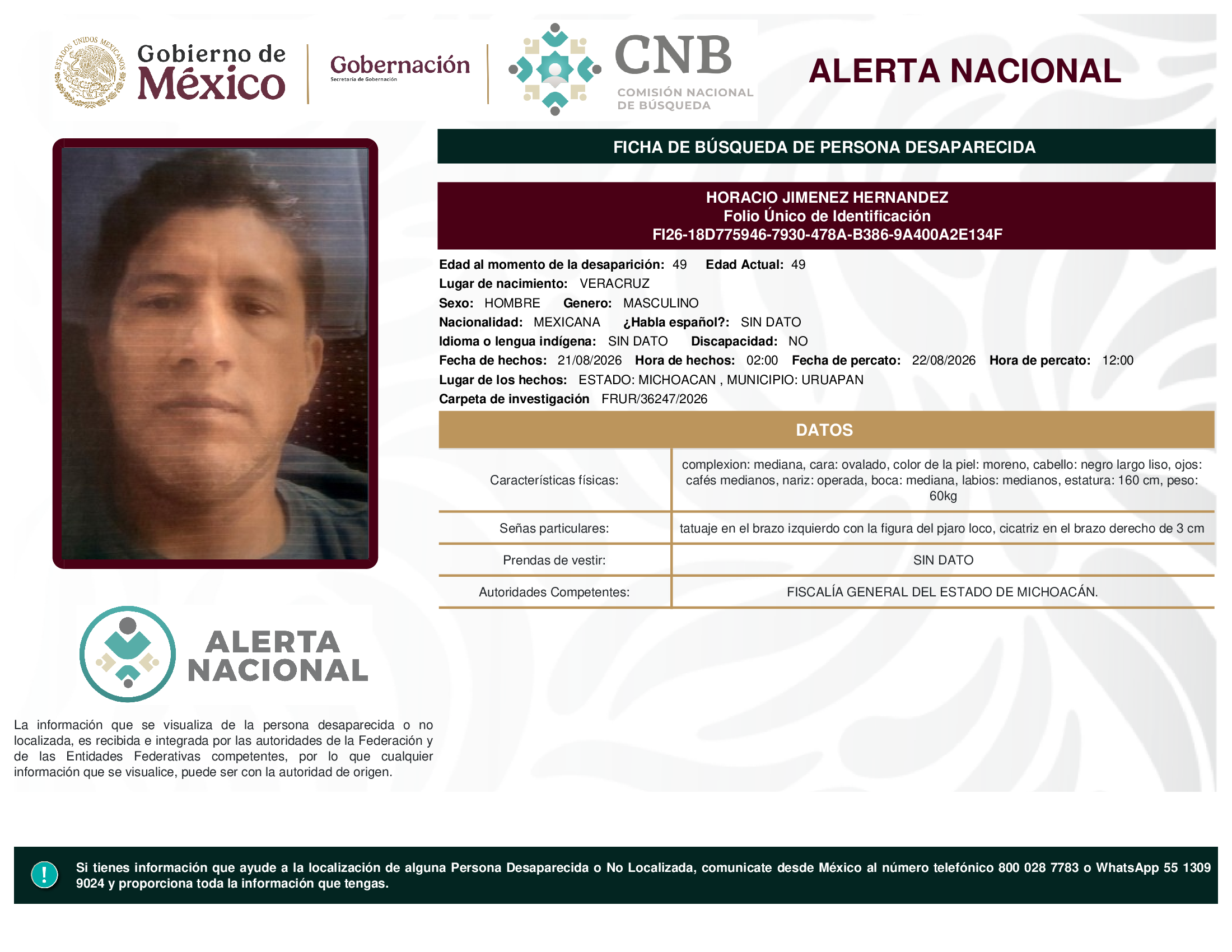 ESTADOS UNIDOS MEXICANOS

Gobierno de México

Gobernación
Secretaría de Gobernación

CNB
COMISIÓN NACIONAL DE BÚSQUEDA

ALERTA NACIONAL

FICHA DE BÚSQUEDA DE PERSONA DESAPARECIDA

HORACIO JIMENEZ HERNANDEZ
Folio Único de Identificación
FI26-18D775946-7930-478A-B386-9A400A2E134F

Edad al momento de la desaparición: 49 Edad Actual: 49
Lugar de nacimiento: VERACRUZ
Sexo: HOMBRE Genero: MASCULINO
Nacionalidad: MEXICANA ¿Habla español?: SIN DATO
Idioma o lengua indígena: SIN DATO Discapacidad: NO
Fecha de hechos: 21/08/2026 Hora de hechos: 02:00 Fecha de percato: 22/08/2026 Hora de percato: 12:00
Lugar de los hechos: ESTADO: MICHOACAN , MUNICIPIO: URUAPAN
Carpeta de investigación FRUR/36247/2026

DATOS

| Características físicas: | complexion: mediana, cara: ovalado, color de la piel: moreno, cabello: negro largo liso, ojos: cafés medianos, nariz: operada, boca: mediana, labios: medianos, estatura: 160 cm, peso: 60kg |
|---|---|
| Señas particulares: | tatuaje en el brazo izquierdo con la figura del pjaro loco, cicatriz en el brazo derecho de 3 cm |
| Prendas de vestir: | SIN DATO |
| Autoridades Competentes: | FISCALÍA GENERAL DEL ESTADO DE MICHOACÁN. |

ALERTA NACIONAL

La información que se visualiza de la persona desaparecida o no localizada, es recibida e integrada por las autoridades de la Federación y de las Entidades Federativas competentes, por lo que cualquier información que se visualice, puede ser con la autoridad de origen.

!

Si tienes información que ayude a la localización de alguna Persona Desaparecida o No Localizada, comunicate desde México al número telefónico 800 028 7783 o WhatsApp 55 1309 9024 y proporciona toda la información que tengas.